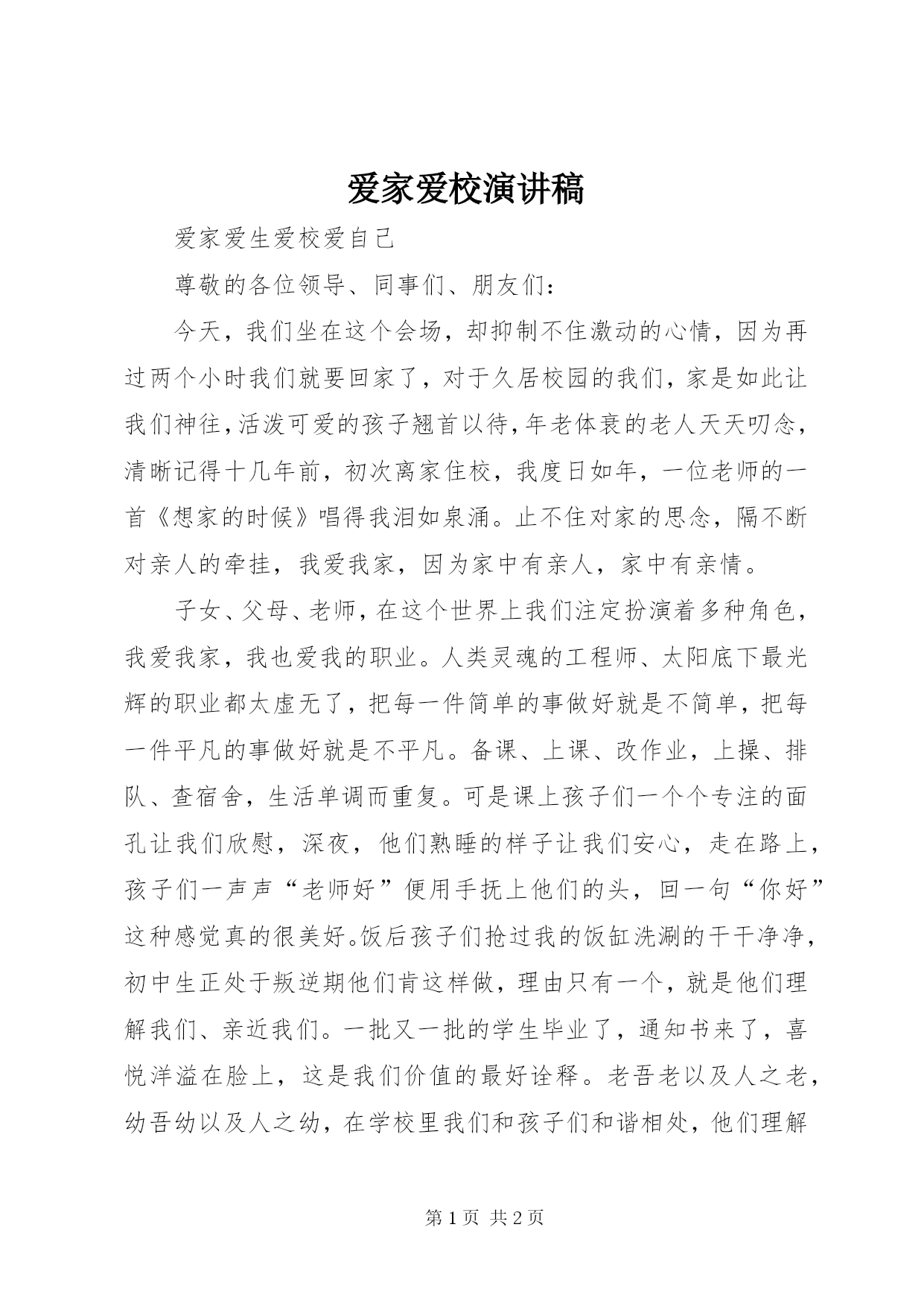 爱家爱校演讲稿

爱家爱生爱校爱自己

尊敬的各位领导、同事们、朋友们：

今天，我们坐在这个会场，却抑制不住激动的心情，因为再过两个小时我们就要回家了，对于久居校园的我们，家是如此让我们神往，活泼可爱的孩子翘首以待，年老体衰的老人天天叨念，清晰记得十几年前，初次离家住校，我度日如年，一位老师的一首《想家的时候》唱得我泪如泉涌。止不住对家的思念，隔不断对亲人的牵挂，我爱我家，因为家中有亲人，家中有亲情。

子女、父母、老师，在这个世界上我们注定扮演着多种角色，我爱我家，我也爱我的职业。人类灵魂的工程师、太阳底下最光辉的职业都太虚无了，把每一件简单的事做好就是不简单，把每一件平凡的事做好就是不平凡。备课、上课、改作业，上操、排队、查宿舍，生活单调而重复。可是课上孩子们一个个专注的面孔让我们欣慰，深夜，他们熟睡的样子让我们安心，走在路上，孩子们一声声“老师好”便用手抚上他们的头，回一句“你好”这种感觉真的很美好。饭后孩子们抢过我的饭缸洗涮的干干净净，初中生正处于叛逆期他们肯这样做，理由只有一个，就是他们理解我们、亲近我们。一批又一批的学生毕业了，通知书来了，喜悦洋溢在脸上，这是我们价值的最好诠释。老吾老以及人之老，幼吾幼以及人之幼，在学校里我们和孩子们和谐相处，他们理解

第 1 页 共 2 页